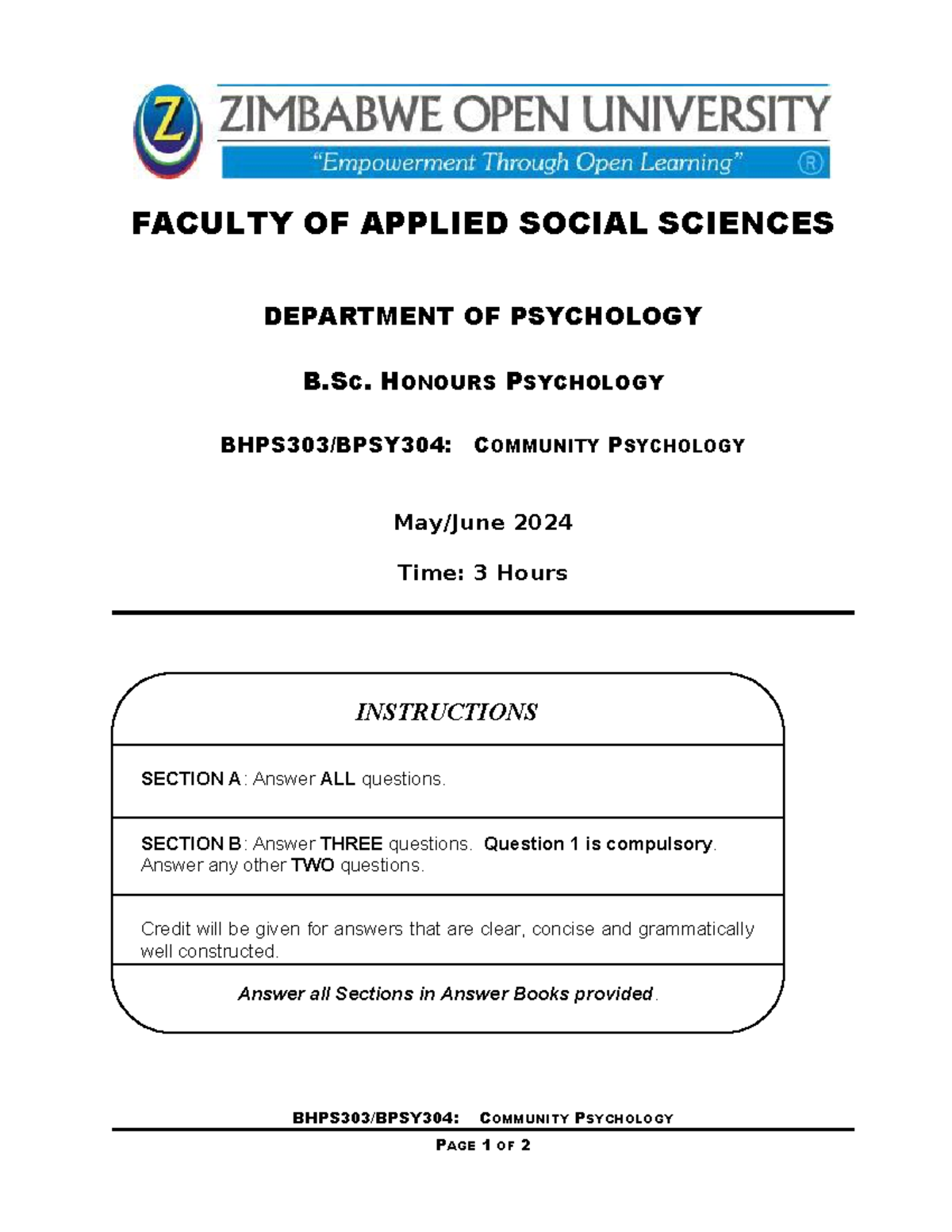 Z ZIMBABWE OPEN UNIVERSITY
"Empowerment Through Open Learning" ®

FACULTY OF APPLIED SOCIAL SCIENCES

DEPARTMENT OF PSYCHOLOGY

B.Sc. HONOURS PSYCHOLOGY

BHPS303/BPSY304: COMMUNITY PSYCHOLOGY

May/June 2024

Time: 3 Hours

INSTRUCTIONS

SECTION A: Answer ALL questions.

SECTION B: Answer THREE questions. Question 1 is compulsory. Answer any other TWO questions.

Credit will be given for answers that are clear, concise and grammatically well constructed.

Answer all Sections in Answer Books provided.

BHPS303/BPSY304: COMMUNITY PSYCHOLOGY

PAGE 1 OF 2